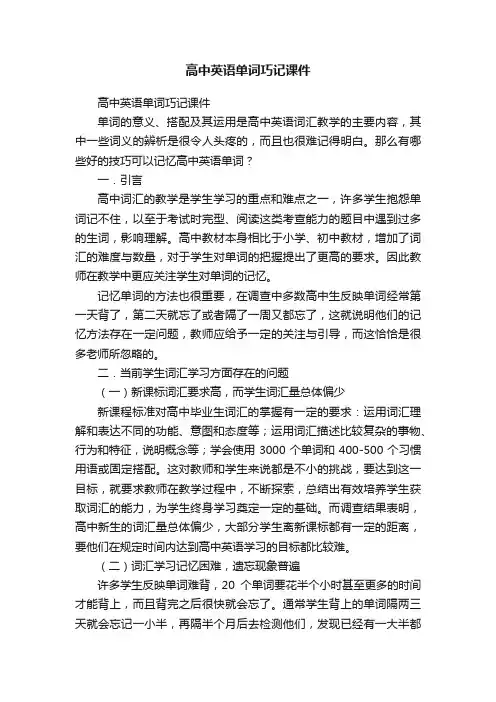 高中英语单词巧记课件

高中英语单词巧记课件

单词的意义、搭配及其运用是高中英语词汇教学的主要内容，其中一些词义的辨析是很令人头疼的，而且也很难记得明白。那么有哪些好的技巧可以记忆高中英语单词？

一．引言

高中词汇的教学是学生学习的重点和难点之一，许多学生抱怨单词记不住，以至于考试时完型、阅读这类考查能力的题目中遇到过多的生词，影响理解。高中教材本身相比于小学、初中教材，增加了词汇的难度与数量，对于学生对单词的把握提出了更高的要求。因此教师在教学中更应关注学生对单词的记忆。

记忆单词的方法也很重要，在调查中多数高中生反映单词经常第一天背了，第二天就忘了或者隔了一周又都忘了，这就说明他们的记忆方法存在一定问题，教师应给予一定的关注与引导，而这恰恰是很多老师所忽略的。

二．当前学生词汇学习方面存在的问题

（一）新课标词汇要求高，而学生词汇量总体偏少

新课程标准对高中毕业生词汇的掌握有一定的要求：运用词汇理解和表达不同的功能、意图和态度等；运用词汇描述比较复杂的事物、行为和特征，说明概念等；学会使用 3000 个单词和 400-500 个习惯用语或固定搭配。这对教师和学生来说都是不小的挑战，要达到这一目标，就要求教师在教学过程中，不断探索，总结出有效培养学生获取词汇的能力，为学生终身学习奠定一定的基础。而调查结果表明，高中新生的词汇量总体偏少，大部分学生离新课标都有一定的距离，要他们在规定时间内达到高中英语学习的目标都比较难。

（二）词汇学习记忆困难，遗忘现象普遍

许多学生反映单词难背，20 个单词要花半个小时甚至更多的时间才能背上，而且背完之后很快就会忘了。通常学生背上的单词隔两三天就会忘记一小半，再隔半个月后去检测他们，发现已经有一大半都